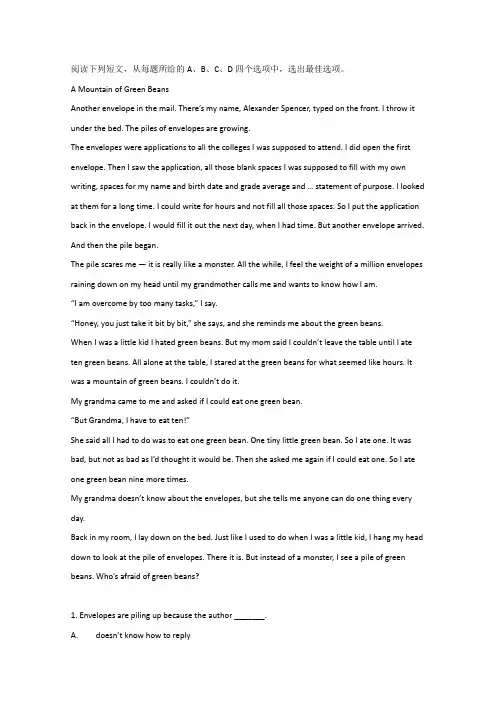 阅读下列短文，从每题所给的 A、B、C、D 四个选项中，选出最佳选项。

A Mountain of Green Beans

Another envelope in the mail. There's my name, Alexander Spencer, typed on the front. I throw it under the bed. The piles of envelopes are growing.

The envelopes were applications to all the colleges I was supposed to attend. I did open the first envelope. Then I saw the application, all those blank spaces I was supposed to fill with my own writing, spaces for my name and birth date and grade average and ... statement of purpose. I looked at them for a long time. I could write for hours and not fill all those spaces. So I put the application back in the envelope. I would fill it out the next day, when I had time. But another envelope arrived. And then the pile began.

The pile scares me — it is really like a monster. All the while, I feel the weight of a million envelopes raining down on my head until my grandmother calls me and wants to know how I am.

"I am overcome by too many tasks," I say.

"Honey, you just take it bit by bit," she says, and she reminds me about the green beans.

When I was a little kid I hated green beans. But my mom said I couldn't leave the table until I ate ten green beans. All alone at the table, I stared at the green beans for what seemed like hours. It was a mountain of green beans. I couldn't do it.

My grandma came to me and asked if I could eat one green bean.

"But Grandma, I have to eat ten!"

She said all I had to do was to eat one green bean. One tiny little green bean. So I ate one. It was bad, but not as bad as I'd thought it would be. Then she asked me again if I could eat one. So I ate one green bean nine more times.

My grandma doesn't know about the envelopes, but she tells me anyone can do one thing every day.

Back in my room, I lay down on the bed. Just like I used to do when I was a little kid, I hang my head down to look at the pile of envelopes. There it is. But instead of a monster, I see a pile of green beans. Who's afraid of green beans?

1. Envelopes are piling up because the author _______.

A. doesn't know how to reply